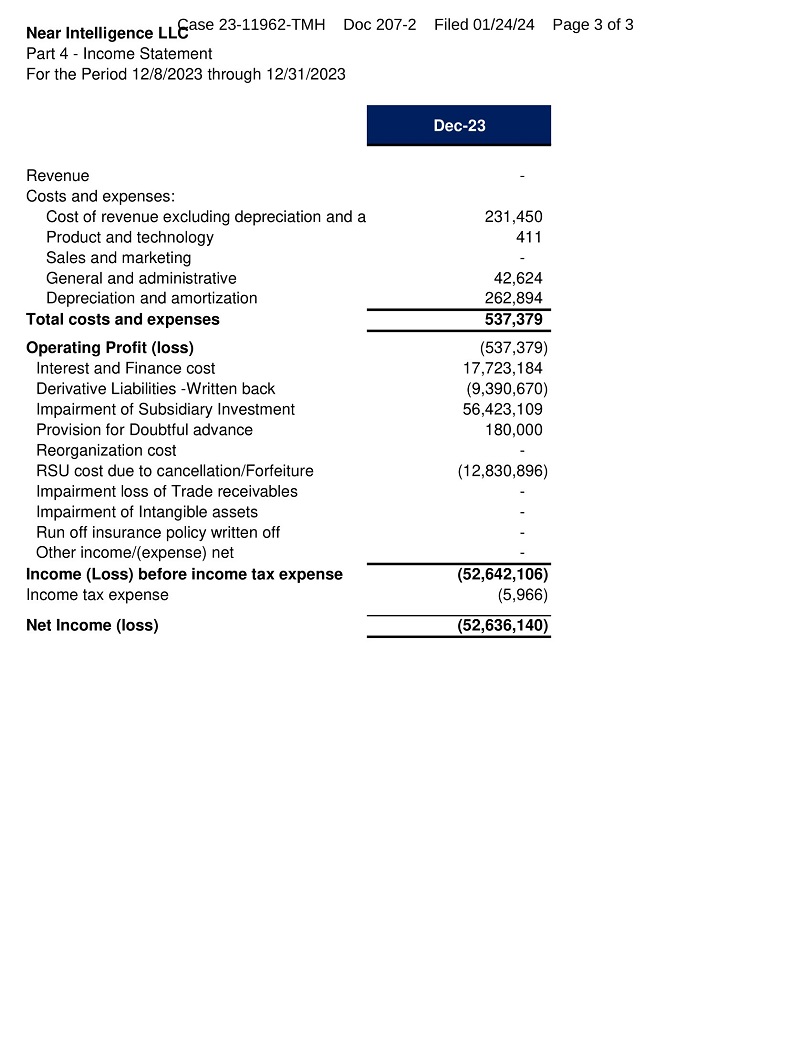 Case 23-11962-TMH Doc 207-2 Filed 01/24/24 Page 3 of 3

Near Intelligence LLC
Part 4 - Income Statement
For the Period 12/8/2023 through 12/31/2023

| | Dec-23 |
|---|---|
| Revenue | - |
| Costs and expenses: | |
| Cost of revenue excluding depreciation and a | 231,450 |
| Product and technology | 411 |
| Sales and marketing | - |
| General and administrative | 42,624 |
| Depreciation and amortization | 262,894 |
| **Total costs and expenses** | **537,379** |
| **Operating Profit (loss)** | (537,379) |
| Interest and Finance cost | 17,723,184 |
| Derivative Liabilities -Written back | (9,390,670) |
| Impairment of Subsidiary Investment | 56,423,109 |
| Provision for Doubtful advance | 180,000 |
| Reorganization cost | - |
| RSU cost due to cancellation/Forfeiture | (12,830,896) |
| Impairment loss of Trade receivables | - |
| Impairment of Intangible assets | - |
| Run off insurance policy written off | - |
| Other income/(expense) net | - |
| **Income (Loss) before income tax expense** | **(52,642,106)** |
| Income tax expense | (5,966) |
| **Net Income (loss)** | **(52,636,140)** |